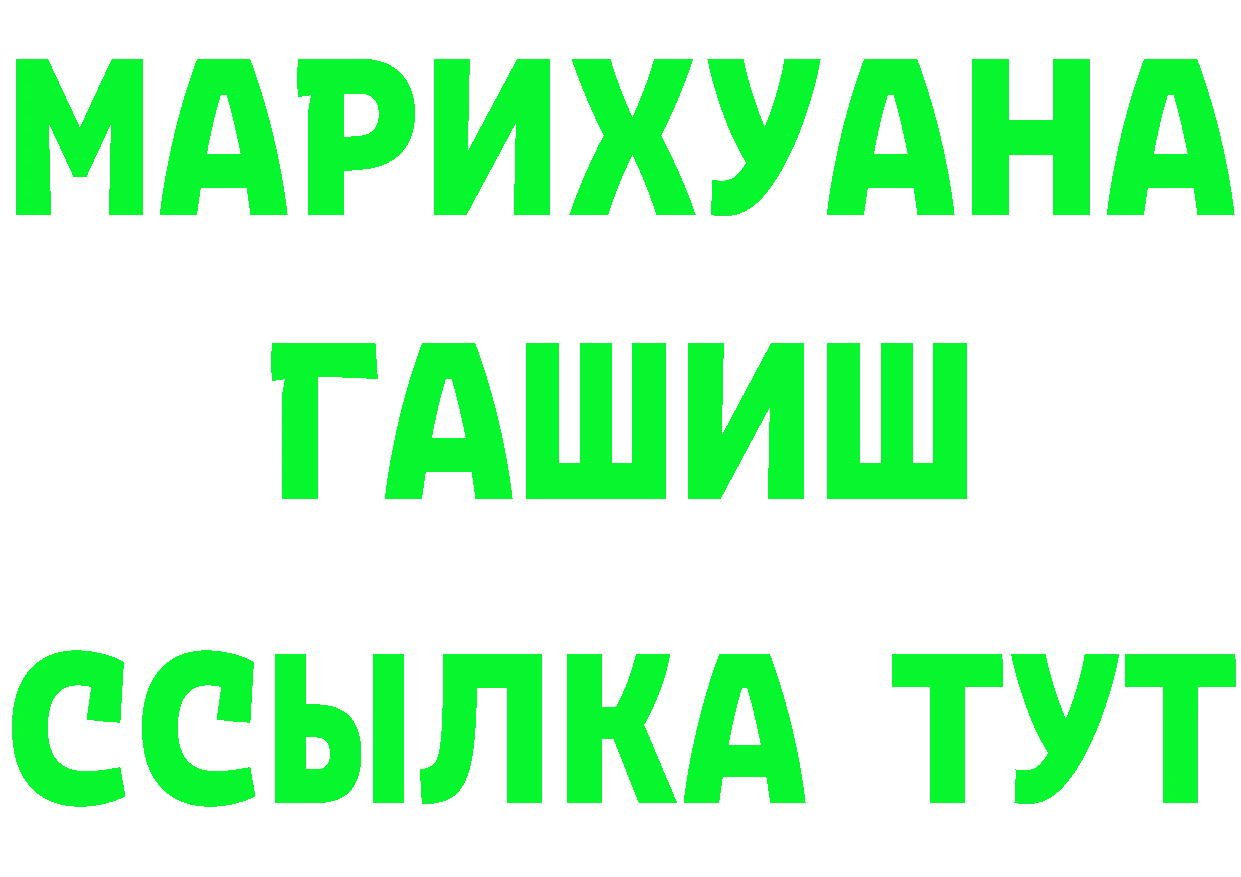 МАРИХУАНА
ГАШИШ
ССЫЛКА ТУТ